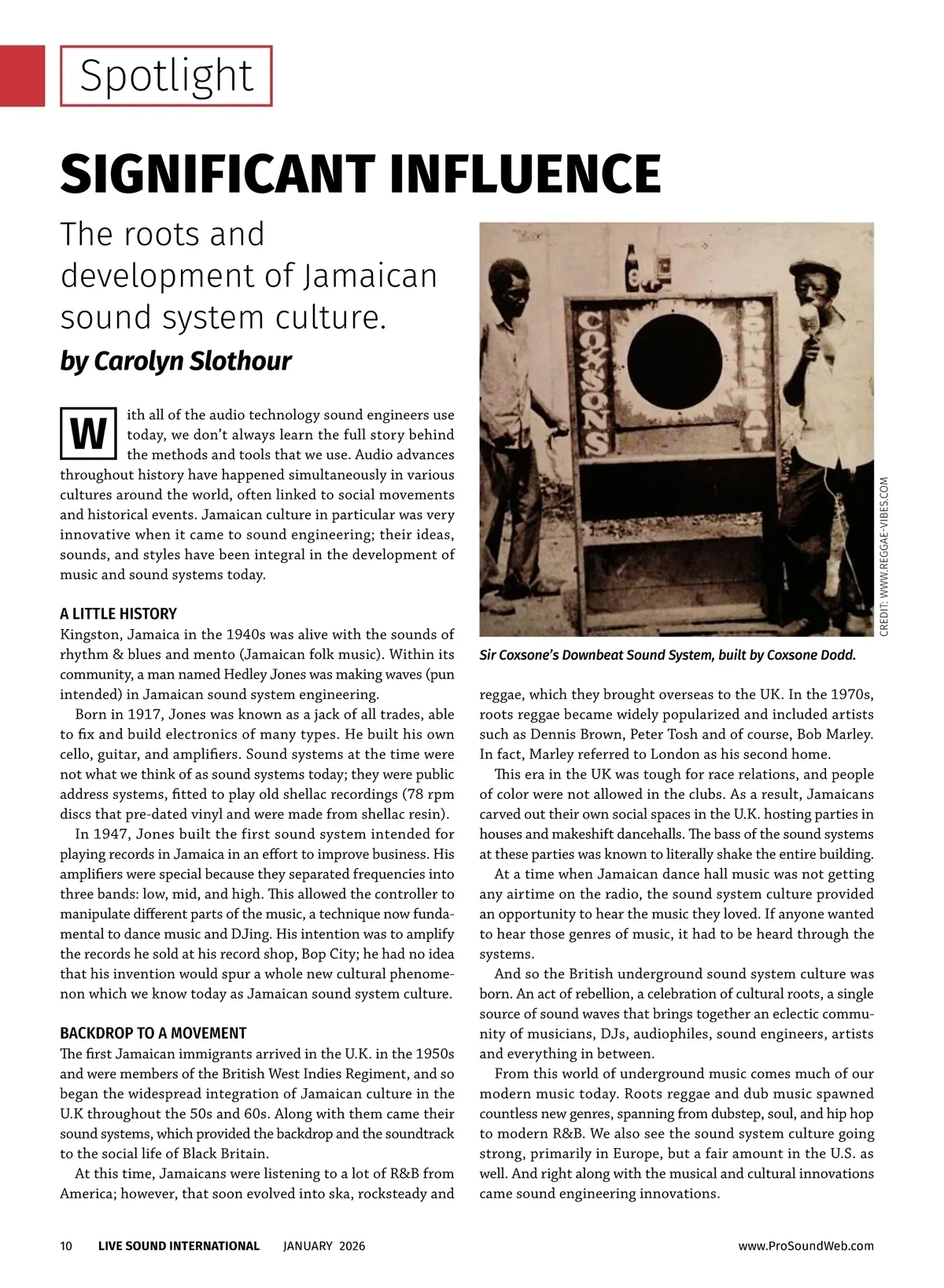 Spotlight

SIGNIFICANT INFLUENCE

The roots and development of Jamaican sound system culture.

by Carolyn Slothour

With all of the audio technology sound engineers use today, we don't always learn the full story behind the methods and tools that we use. Audio advances throughout history have happened simultaneously in various cultures around the world, often linked to social movements and historical events. Jamaican culture in particular was very innovative when it came to sound engineering; their ideas, sounds, and styles have been integral in the development of music and sound systems today.

A LITTLE HISTORY
Kingston, Jamaica in the 1940s was alive with the sounds of rhythm & blues and mento (Jamaican folk music). Within its community, a man named Hedley Jones was making waves (pun intended) in Jamaican sound system engineering.

Born in 1917, Jones was known as a jack of all trades, able to fix and build electronics of many types. He built his own cello, guitar, and amplifiers. Sound systems at the time were not what we think of as sound systems today; they were public address systems, fitted to play old shellac recordings (78 rpm discs that pre-dated vinyl and were made from shellac resin).

In 1947, Jones built the first sound system intended for playing records in Jamaica in an effort to improve business. His amplifiers were special because they separated frequencies into three bands: low, mid, and high. This allowed the controller to manipulate different parts of the music, a technique now fundamental to dance music and DJing. His intention was to amplify the records he sold at his record shop, Bop City; he had no idea that his invention would spur a whole new cultural phenomenon which we know today as Jamaican sound system culture.

BACKDROP TO A MOVEMENT
The first Jamaican immigrants arrived in the U.K. in the 1950s and were members of the British West Indies Regiment, and so began the widespread integration of Jamaican culture in the U.K throughout the 50s and 60s. Along with them came their sound systems, which provided the backdrop and the soundtrack to the social life of Black Britain.

At this time, Jamaicans were listening to a lot of R&B from America; however, that soon evolved into ska, rocksteady and

COXSONS DOWNBEAT

CREDIT: WWW.REGGAE-VIBES.COM

Sir Coxsone's Downbeat Sound System, built by Coxsone Dodd.

reggae, which they brought overseas to the UK. In the 1970s, roots reggae became widely popularized and included artists such as Dennis Brown, Peter Tosh and of course, Bob Marley. In fact, Marley referred to London as his second home.

This era in the UK was tough for race relations, and people of color were not allowed in the clubs. As a result, Jamaicans carved out their own social spaces in the U.K. hosting parties in houses and makeshift dancehalls. The bass of the sound systems at these parties was known to literally shake the entire building.

At a time when Jamaican dance hall music was not getting any airtime on the radio, the sound system culture provided an opportunity to hear the music they loved. If anyone wanted to hear those genres of music, it had to be heard through the systems.

And so the British underground sound system culture was born. An act of rebellion, a celebration of cultural roots, a single source of sound waves that brings together an eclectic community of musicians, DJs, audiophiles, sound engineers, artists and everything in between.

From this world of underground music comes much of our modern music today. Roots reggae and dub music spawned countless new genres, spanning from dubstep, soul, and hip hop to modern R&B. We also see the sound system culture going strong, primarily in Europe, but a fair amount in the U.S. as well. And right along with the musical and cultural innovations came sound engineering innovations.

10 LIVE SOUND INTERNATIONAL JANUARY 2026 www.ProSoundWeb.com